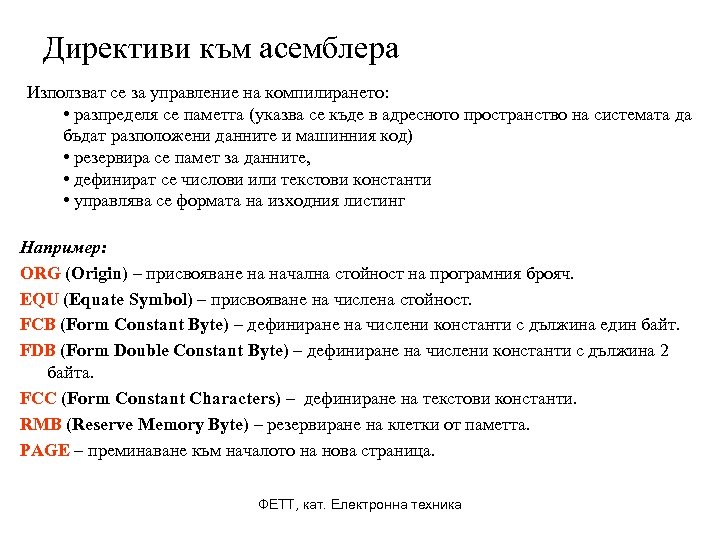 Директиви към асемблера

Използват се за управление на компилирането:
• разпределя се паметта (указва се къде в адресното пространство на системата да бъдат разположени данните и машинния код)
• резервира се памет за данните,
• дефинират се числови или текстови константи
• управлява се формата на изходния листинг

Например:
ORG (Origin) – присвояване на начална стойност на програмния брояч.
EQU (Equate Symbol) – присвояване на числена стойност.
FCB (Form Constant Byte) – дефиниране на числени константи с дължина един байт.
FDB (Form Double Constant Byte) – дефиниране на числени константи с дължина 2 байта.
FCC (Form Constant Characters) – дефиниране на текстови константи.
RMB (Reserve Memory Byte) – резервиране на клетки от паметта.
PAGE – преминаване към началото на нова страница.

ФЕТТ, кат. Електронна техника